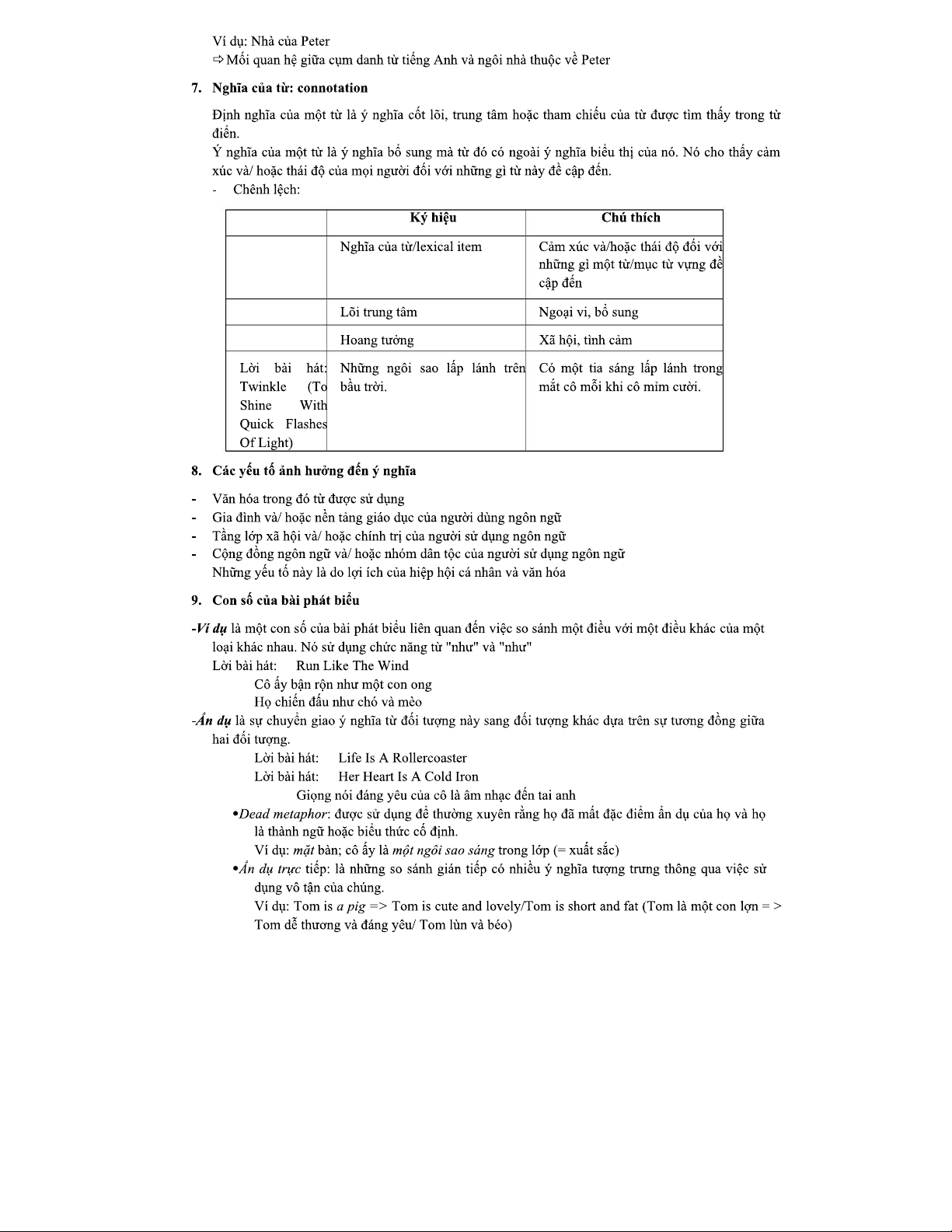 Ví dụ: Nhà của Peter
⇨ Mối quan hệ giữa cụm danh từ tiếng Anh và ngôi nhà thuộc về Peter

7. Nghĩa của từ: connotation

Định nghĩa của một từ là ý nghĩa cốt lõi, trung tâm hoặc tham chiếu của từ được tìm thấy trong từ điển.
Ý nghĩa của một từ là ý nghĩa bổ sung mà từ đó có ngoài ý nghĩa biểu thị của nó. Nó cho thấy cảm xúc và/ hoặc thái độ của mọi người đối với những gì từ này đề cập đến.
- Chênh lệch:

| | Ký hiệu | Chú thích |
|---|---|---|
| | Nghĩa của từ/lexical item | Cảm xúc và/hoặc thái độ đối với những gì một từ/mục từ vựng đề cập đến |
| | Lõi trung tâm | Ngoại vi, bổ sung |
| | Hoang tưởng | Xã hội, tình cảm |
| Lời bài hát: Twinkle (To Shine With Quick Flashes Of Light) | Những ngôi sao lấp lánh trên bầu trời. | Có một tia sáng lấp lánh trong mắt cô mỗi khi cô mỉm cười. |

8. Các yếu tố ảnh hưởng đến ý nghĩa

- Văn hóa trong đó từ được sử dụng
- Gia đình và/ hoặc nền tảng giáo dục của người dùng ngôn ngữ
- Tầng lớp xã hội và/ hoặc chính trị của người sử dụng ngôn ngữ
- Cộng đồng ngôn ngữ và/ hoặc nhóm dân tộc của người sử dụng ngôn ngữ
Những yếu tố này là do lợi ích của hiệp hội cá nhân và văn hóa

9. Con số của bài phát biểu

-Ví dụ là một con số của bài phát biểu liên quan đến việc so sánh một điều với một điều khác của một loại khác nhau. Nó sử dụng chức năng từ "như" và "như"
Lời bài hát: Run Like The Wind
Cô ấy bận rộn như một con ong
Họ chiến đấu như chó và mèo
-Ẩn dụ là sự chuyển giao ý nghĩa từ đối tượng này sang đối tượng khác dựa trên sự tương đồng giữa hai đối tượng.
Lời bài hát: Life Is A Rollercoaster
Lời bài hát: Her Heart Is A Cold Iron
Giọng nói đáng yêu của cô là âm nhạc đến tai anh
•Dead metaphor: được sử dụng để thường xuyên rằng họ đã mất đặc điểm ẩn dụ của họ và họ là thành ngữ hoặc biểu thức cố định.
Ví dụ: mặt bàn; cô ấy là một ngôi sao sáng trong lớp (= xuất sắc)
•Ẩn dụ trực tiếp: là những so sánh gián tiếp có nhiều ý nghĩa tượng trưng thông qua việc sử dụng vô tận của chúng.
Ví dụ: Tom is a pig => Tom is cute and lovely/Tom is short and fat (Tom là một con lợn = > Tom dễ thương và đáng yêu/ Tom lùn và béo)